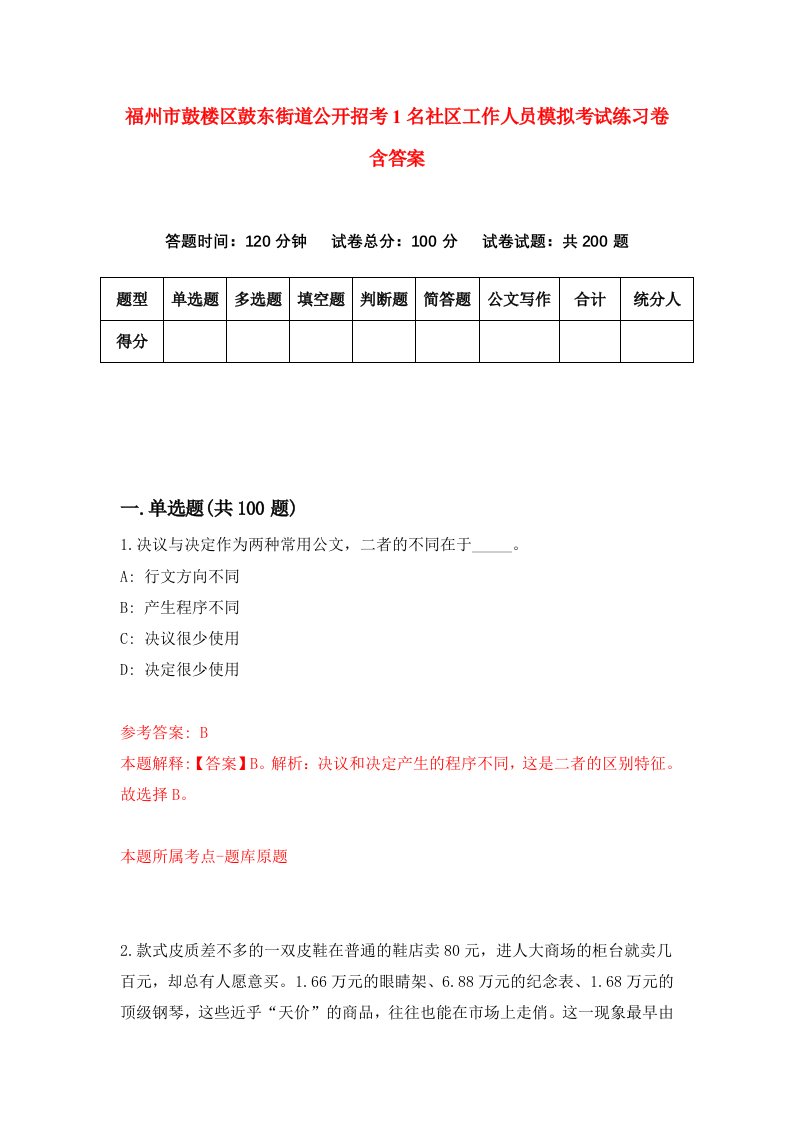 福州市鼓楼区鼓东街道公开招考1名社区工作人员模拟考试练习卷含答案

答题时间：120分钟　试卷总分：100分　试卷试题：共200题

| 题型 | 单选题 | 多选题 | 填空题 | 判断题 | 简答题 | 公文写作 | 合计 | 统分人 |
|---|---|---|---|---|---|---|---|---|
| 得分 | | | | | | | | |

一.单选题(共100题)

1.决议与决定作为两种常用公文，二者的不同在于_____。
A: 行文方向不同
B: 产生程序不同
C: 决议很少使用
D: 决定很少使用

参考答案: B
本题解释:【答案】B。解析：决议和决定产生的程序不同，这是二者的区别特征。故选择B。

本题所属考点-题库原题

2.款式皮质差不多的一双皮鞋在普通的鞋店卖80元，进人大商场的柜台就卖几百元，却总有人愿意买。1.66万元的眼睛架、6.88万元的纪念表、1.68万元的顶级钢琴，这些近乎“天价”的商品，往往也能在市场上走俏。这一现象最早由